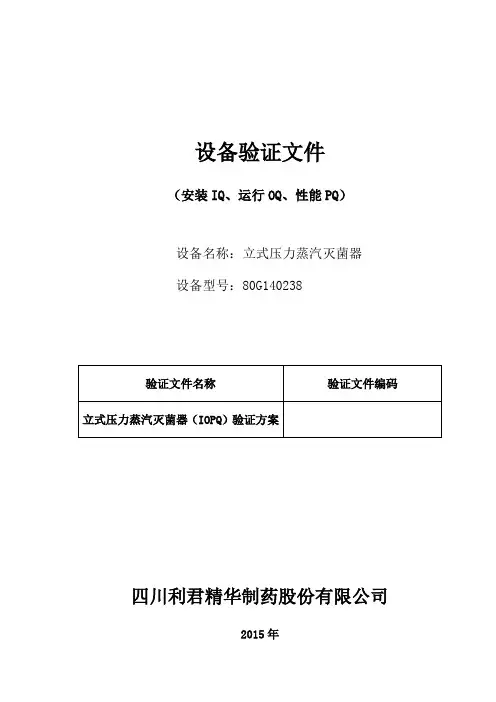 设备验证文件

（安装 IQ、运行 OQ、性能 PQ）

设备名称：立式压力蒸汽灭菌器

设备型号：80G140238

| 验证文件名称 | 验证文件编码 |
|---|---|
| 立式压力蒸汽灭菌器（IOPQ）验证方案 | |

四川利君精华制药股份有限公司

2015 年